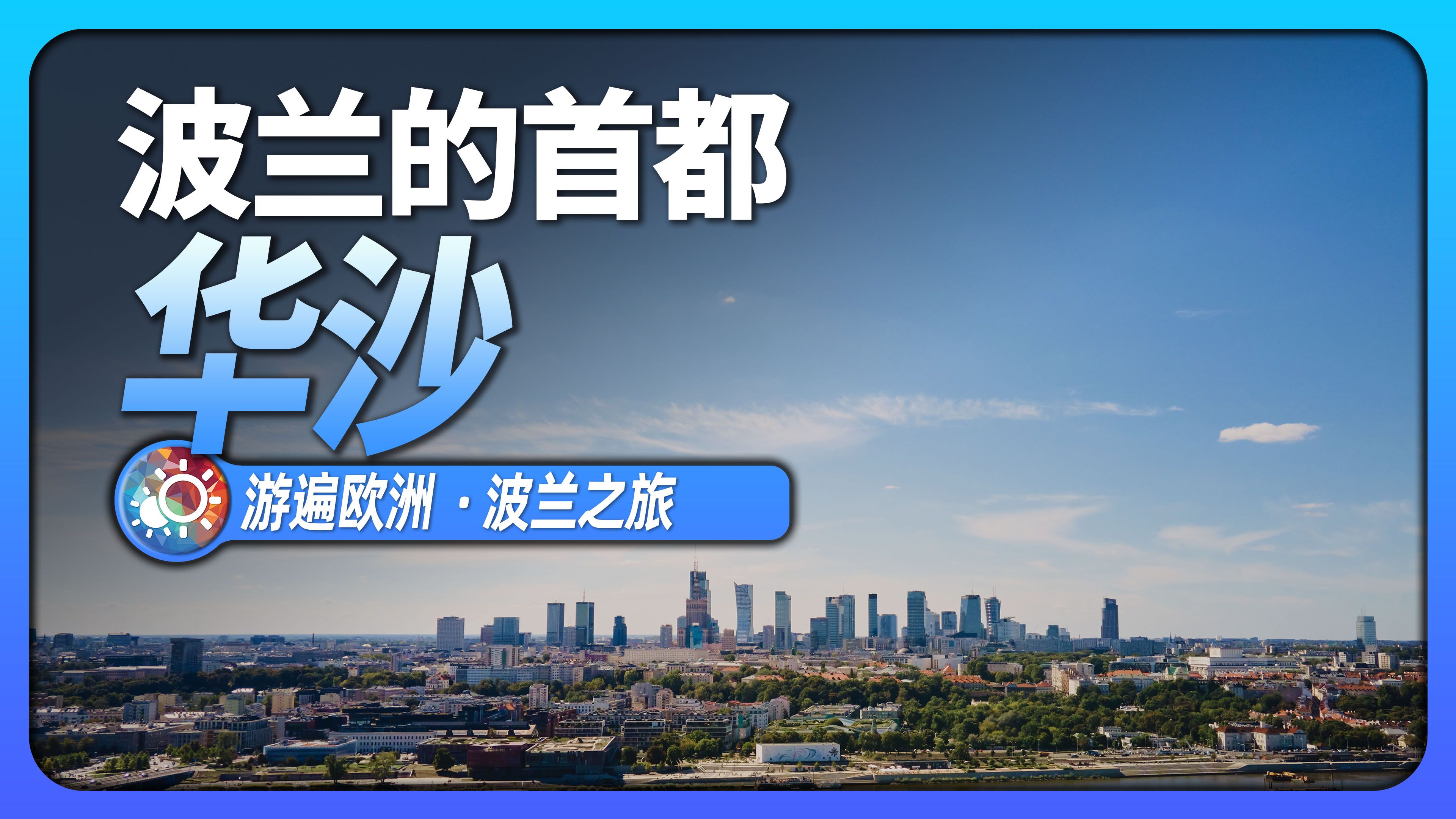 波兰的首都
华沙

游遍欧洲 · 波兰之旅